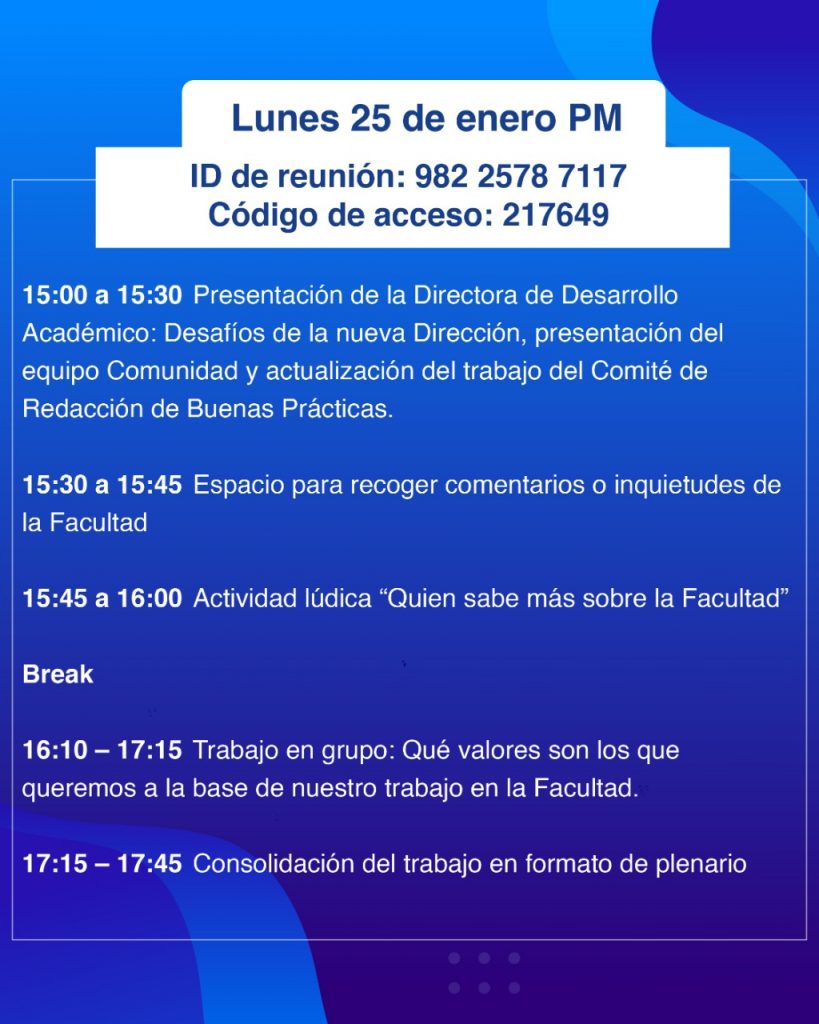 Lunes 25 de enero PM

ID de reunión: 982 2578 7117
Código de acceso: 217649

15:00 a 15:30 Presentación de la Directora de Desarrollo Académico: Desafíos de la nueva Dirección, presentación del equipo Comunidad y actualización del trabajo del Comité de Redacción de Buenas Prácticas.

15:30 a 15:45 Espacio para recoger comentarios o inquietudes de la Facultad

15:45 a 16:00 Actividad lúdica "Quien sabe más sobre la Facultad"

Break

16:10 – 17:15 Trabajo en grupo: Qué valores son los que queremos a la base de nuestro trabajo en la Facultad.

17:15 – 17:45 Consolidación del trabajo en formato de plenario